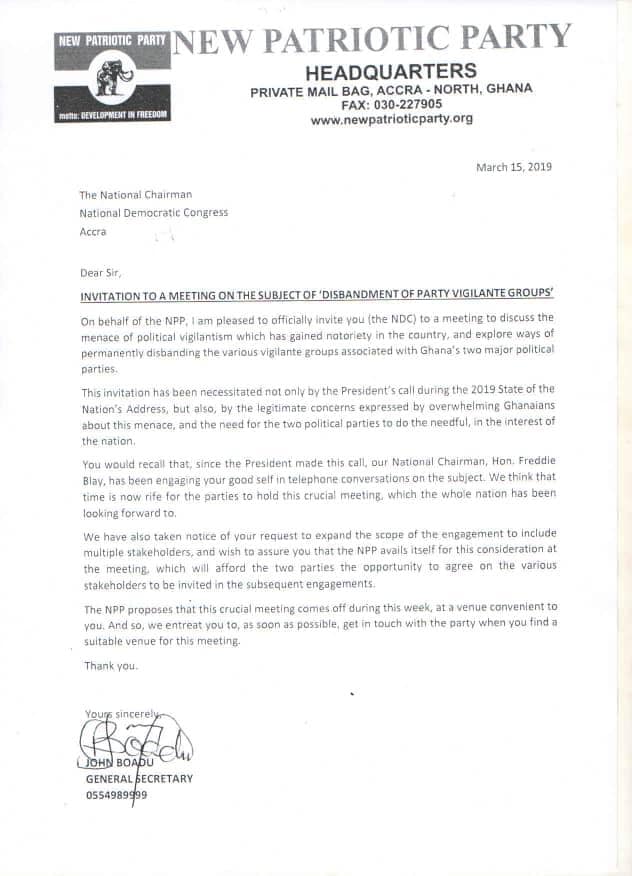 NEW PATRIOTIC PARTY

motto: DEVELOPMENT IN FREEDOM

NEW PATRIOTIC PARTY
HEADQUARTERS
PRIVATE MAIL BAG, ACCRA - NORTH, GHANA
FAX: 030-227905
www.newpatrioticparty.org

March 15, 2019

The National Chairman
National Democratic Congress
Accra

Dear Sir,

INVITATION TO A MEETING ON THE SUBJECT OF 'DISBANDMENT OF PARTY VIGILANTE GROUPS'

On behalf of the NPP, I am pleased to officially invite you (the NDC) to a meeting to discuss the menace of political vigilantism which has gained notoriety in the country, and explore ways of permanently disbanding the various vigilante groups associated with Ghana's two major political parties.

This invitation has been necessitated not only by the President's call during the 2019 State of the Nation's Address, but also, by the legitimate concerns expressed by overwhelming Ghanaians about this menace, and the need for the two political parties to do the needful, in the interest of the nation.

You would recall that, since the President made this call, our National Chairman, Hon. Freddie Blay, has been engaging your good self in telephone conversations on the subject. We think that time is now rife for the parties to hold this crucial meeting, which the whole nation has been looking forward to.

We have also taken notice of your request to expand the scope of the engagement to include multiple stakeholders, and wish to assure you that the NPP avails itself for this consideration at the meeting, which will afford the two parties the opportunity to agree on the various stakeholders to be invited in the subsequent engagements.

The NPP proposes that this crucial meeting comes off during this week, at a venue convenient to you. And so, we entreat you to, as soon as possible, get in touch with the party when you find a suitable venue for this meeting.

Thank you.

Yours sincerely,

JOHN BOADU
GENERAL SECRETARY
0554989999